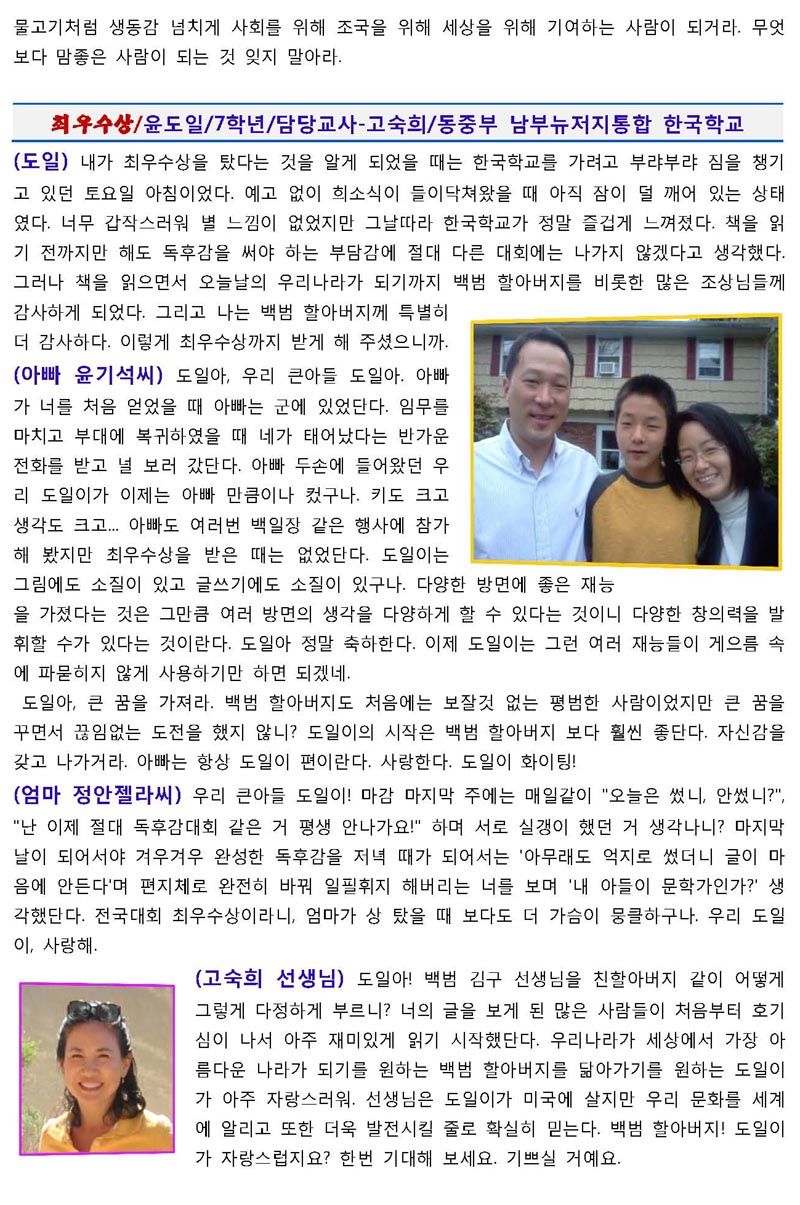 물고기처럼 생동감 넘치게 사회를 위해 조국을 위해 세상을 위해 기여하는 사람이 되거라. 무엇보다 맘좋은 사람이 되는 것 잊지 말아라.

최우수상/윤도일/7학년/담당교사-고숙희/동중부 남부뉴저지통합 한국학교

(도일) 내가 최우수상을 탔다는 것을 알게 되었을 때는 한국학교를 가려고 부랴부랴 짐을 챙기고 있던 토요일 아침이었다. 예고 없이 희소식이 들이닥쳐왔을 때 아직 잠이 덜 깨어 있는 상태였다. 너무 갑작스러워 별 느낌이 없었지만 그날따라 한국학교가 정말 즐겁게 느껴졌다. 책을 읽기 전까지만 해도 독후감을 써야 하는 부담감에 절대 다른 대회에는 나가지 않겠다고 생각했다. 그러나 책을 읽으면서 오늘날의 우리나라가 되기까지 백범 할아버지를 비롯한 많은 조상님들께 감사하게 되었다. 그리고 나는 백범 할아버지께 특별히 더 감사하다. 이렇게 최우수상까지 받게 해 주셨으니까.

(아빠 윤기석씨) 도일아, 우리 큰아들 도일아. 아빠가 너를 처음 얻었을 때 아빠는 군에 있었단다. 임무를 마치고 부대에 복귀하였을 때 네가 태어났다는 반가운 전화를 받고 널 보러 갔단다. 아빠 두손에 들어왔던 우리 도일이가 이제는 아빠 만큼이나 컸구나. 키도 크고 생각도 크고... 아빠도 여러번 백일장 같은 행사에 참가해 봤지만 최우수상을 받은 때는 없었단다. 도일이는 그림에도 소질이 있고 글쓰기에도 소질이 있구나. 다양한 방면에 좋은 재능을 가졌다는 것은 그만큼 여러 방면의 생각을 다양하게 할 수 있다는 것이니 다양한 창의력을 발휘할 수가 있다는 것이란다. 도일아 정말 축하한다. 이제 도일이는 그런 여러 재능들이 게으름 속에 파묻히지 않게 사용하기만 하면 되겠네.
도일아, 큰 꿈을 가져라. 백범 할아버지도 처음에는 보잘것 없는 평범한 사람이었지만 큰 꿈을 꾸면서 끊임없는 도전을 했지 않니? 도일이의 시작은 백범 할아버지 보다 훨씬 좋단다. 자신감을 갖고 나가거라. 아빠는 항상 도일이 편이란다. 사랑한다. 도일이 화이팅!

(엄마 정안젤라씨) 우리 큰아들 도일이! 마감 마지막 주에는 매일같이 "오늘은 썼니, 안썼니?", "난 이제 절대 독후감대회 같은 거 평생 안나가요!" 하며 서로 실갱이 했던 거 생각나니? 마지막 날이 되어서야 겨우겨우 완성한 독후감을 저녁 때가 되어서는 '아무래도 억지로 썼더니 글이 마음에 안든다'며 편지체로 완전히 바꿔 일필휘지 해버리는 너를 보며 '내 아들이 문학가인가?' 생각했단다. 전국대회 최우수상이라니, 엄마가 상 탔을 때 보다도 더 가슴이 뭉클하구나. 우리 도일이, 사랑해.

(고숙희 선생님) 도일아! 백범 김구 선생님을 친할아버지 같이 어떻게 그렇게 다정하게 부르니? 너의 글을 보게 된 많은 사람들이 처음부터 호기심이 나서 아주 재미있게 읽기 시작했단다. 우리나라가 세상에서 가장 아름다운 나라가 되기를 원하는 백범 할아버지를 닮아가기를 원하는 도일이가 아주 자랑스러워. 선생님은 도일이가 미국에 살지만 우리 문화를 세계에 알리고 또한 더욱 발전시킬 줄로 확실히 믿는다. 백범 할아버지! 도일이가 자랑스럽지요? 한번 기대해 보세요. 기쁘실 거예요.